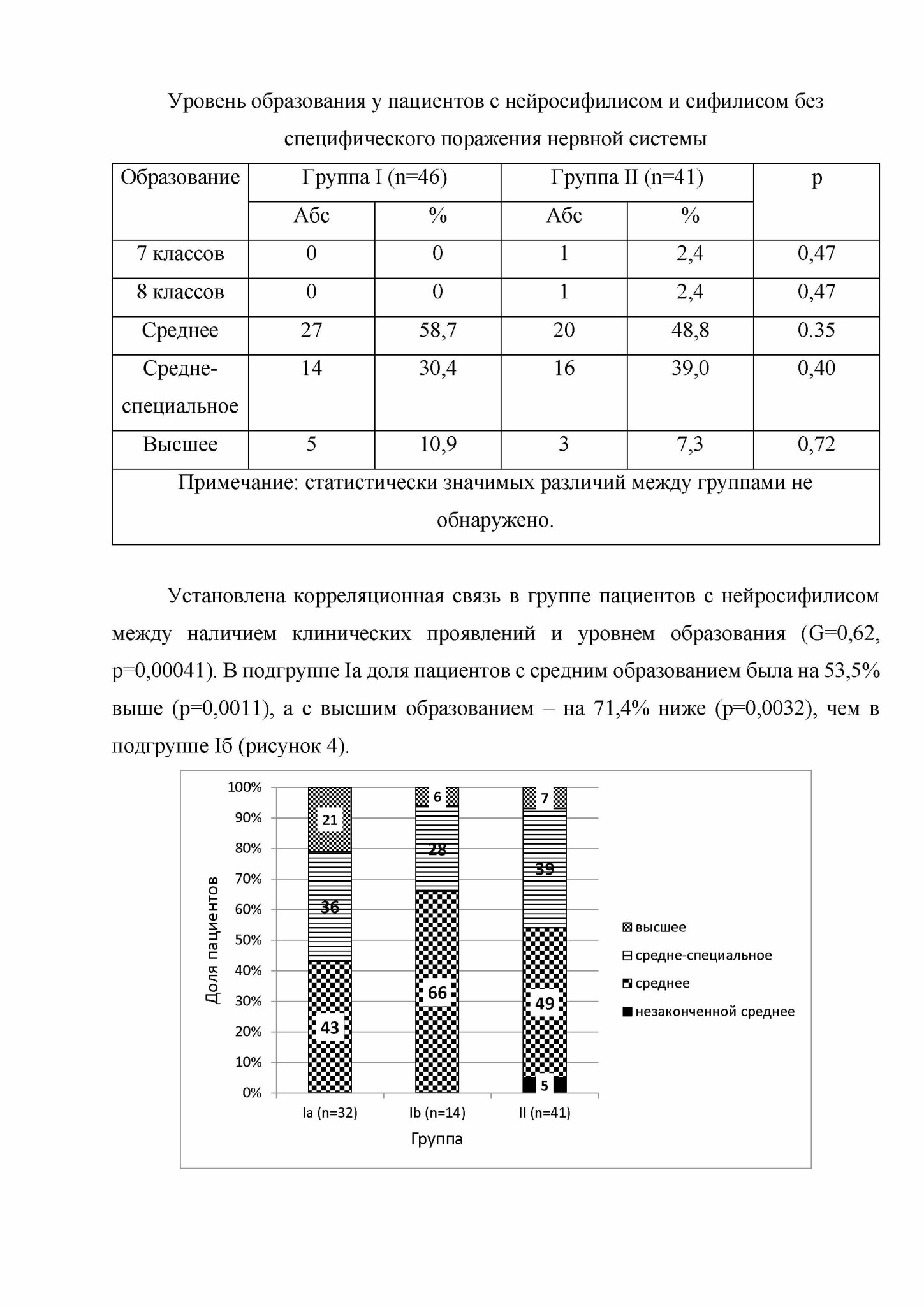 Уровень образования у пациентов с нейросифилисом и сифилисом без специфического поражения нервной системы

| Образование | Группа I (n=46) | | Группа II (n=41) | | p |
|---|---|---|---|---|---|
| | Абс | % | Абс | % | |
| 7 классов | 0 | 0 | 1 | 2,4 | 0,47 |
| 8 классов | 0 | 0 | 1 | 2,4 | 0,47 |
| Среднее | 27 | 58,7 | 20 | 48,8 | 0.35 |
| Средне-специальное | 14 | 30,4 | 16 | 39,0 | 0,40 |
| Высшее | 5 | 10,9 | 3 | 7,3 | 0,72 |
| Примечание: статистически значимых различий между группами не обнаружено. | | | | | |

Установлена корреляционная связь в группе пациентов с нейросифилисом между наличием клинических проявлений и уровнем образования (G=0,62, p=0,00041). В подгруппе Ia доля пациентов с средним образованием была на 53,5% выше (p=0,0011), а с высшим образованием – на 71,4% ниже (p=0,0032), чем в подгруппе Iб (рисунок 4).

100%
90%
80%
70%
60%
50%
40%
30%
20%
10%
0%

Доля пациентов

21
36
43
6
28
66
7
39
49
5

Ia (n=32)
Ib (n=14)
II (n=41)
Группа

высшее
средне-специальное
среднее
незаконченной среднее